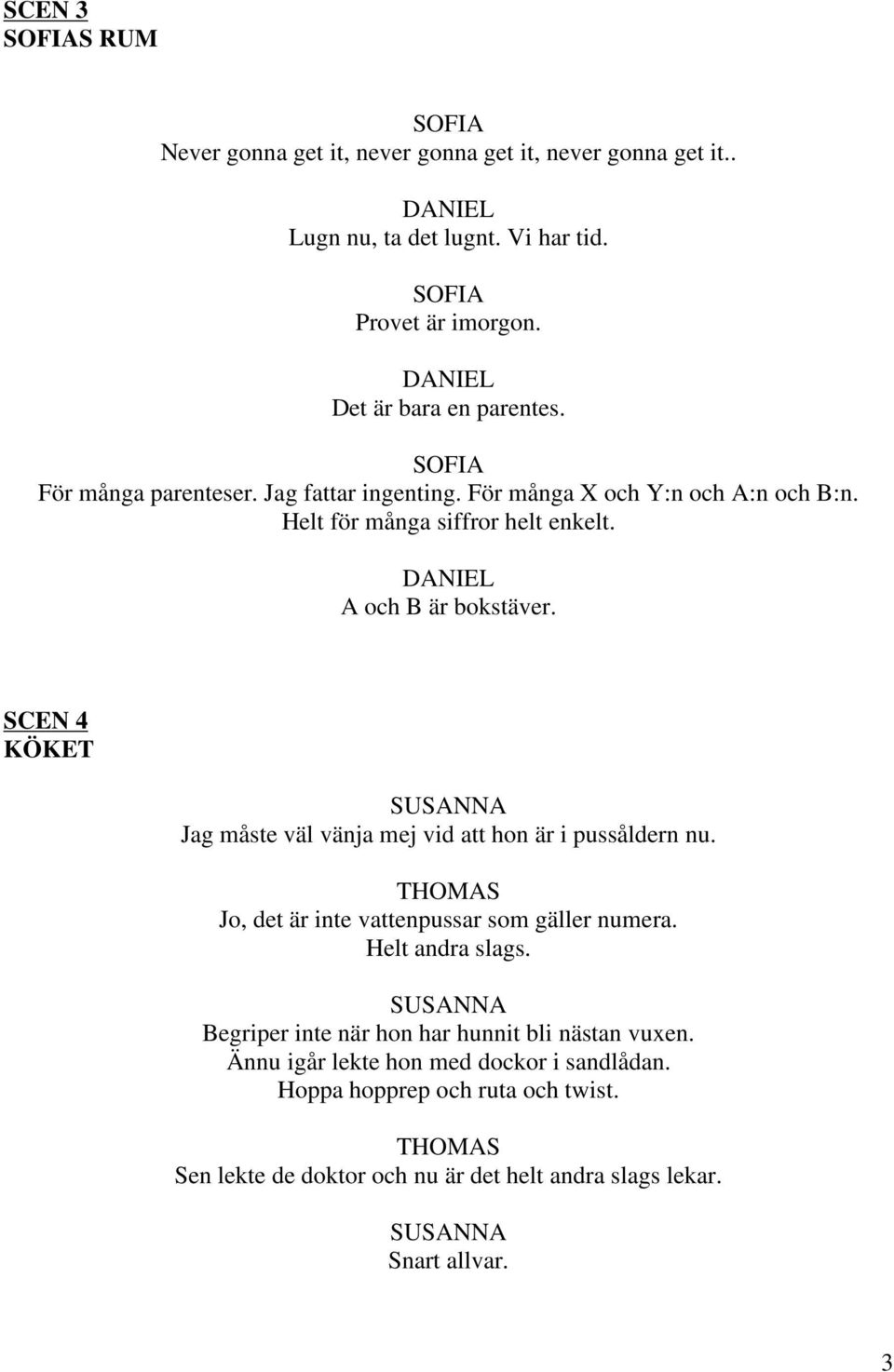 SCEN 3
SOFIAS RUM

SOFIA
Never gonna get it, never gonna get it, never gonna get it..

DANIEL
Lugn nu, ta det lugnt. Vi har tid.

SOFIA
Provet är imorgon.

DANIEL
Det är bara en parentes.

SOFIA
För många parenteser. Jag fattar ingenting. För många X och Y:n och A:n och B:n. Helt för många siffror helt enkelt.

DANIEL
A och B är bokstäver.

SCEN 4
KÖKET

SUSANNA
Jag måste väl vänja mej vid att hon är i pussåldern nu.

THOMAS
Jo, det är inte vattenpussar som gäller numera. Helt andra slags.

SUSANNA
Begriper inte när hon har hunnit bli nästan vuxen. Ännu igår lekte hon med dockor i sandlådan. Hoppa hopprep och ruta och twist.

THOMAS
Sen lekte de doktor och nu är det helt andra slags lekar.

SUSANNA
Snart allvar.

3